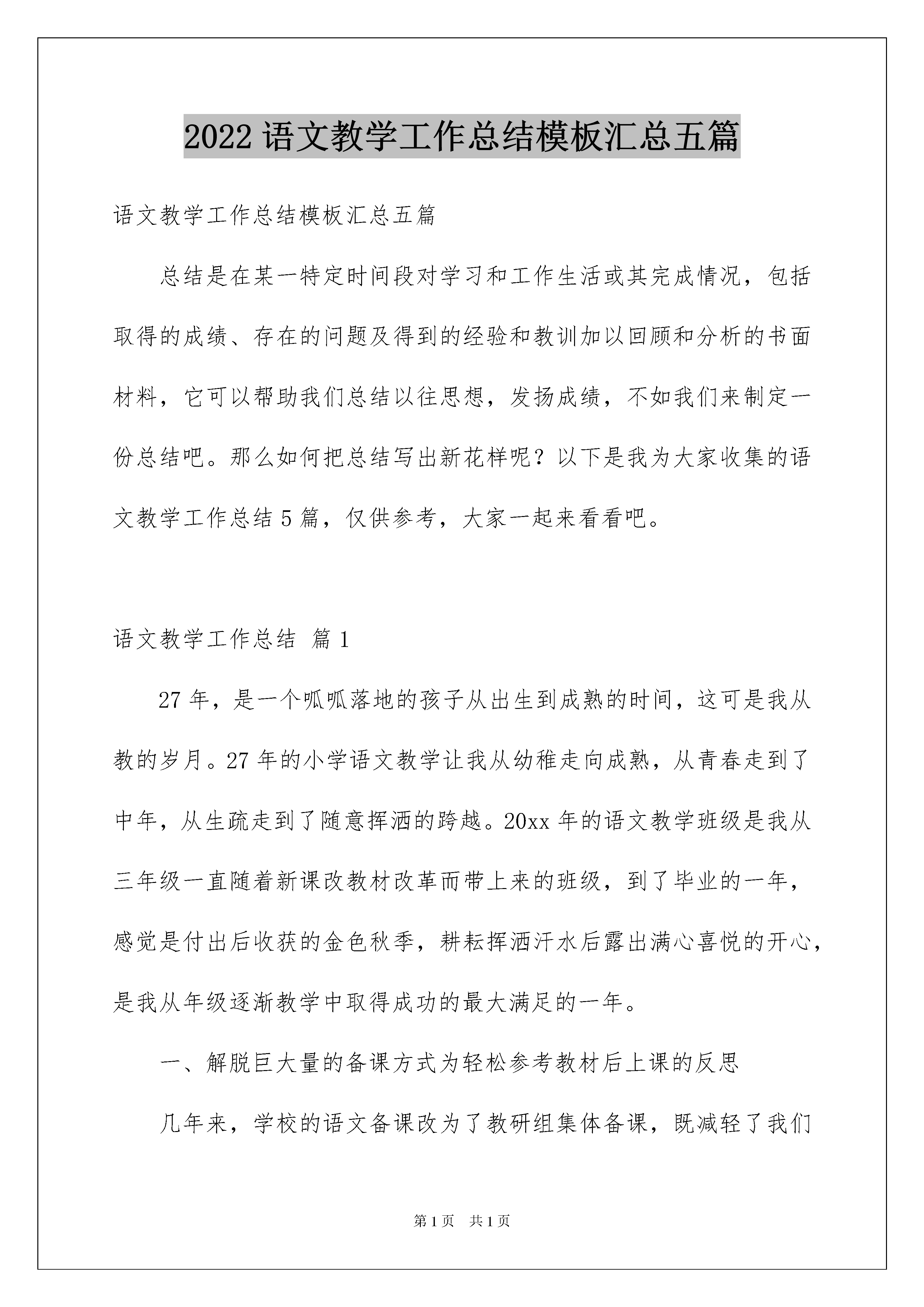 2022 语文教学工作总结模板汇总五篇

语文教学工作总结模板汇总五篇

总结是在某一特定时间段对学习和工作生活或其完成情况，包括取得的成绩、存在的问题及得到的经验和教训加以回顾和分析的书面材料，它可以帮助我们总结以往思想，发扬成绩，不如我们来制定一份总结吧。那么如何把总结写出新花样呢？以下是我为大家收集的语文教学工作总结 5 篇，仅供参考，大家一起来看看吧。

语文教学工作总结 篇 1

27 年，是一个呱呱落地的孩子从出生到成熟的时间，这可是我从教的岁月。27 年的小学语文教学让我从幼稚走向成熟，从青春走到了中年，从生疏走到了随意挥洒的跨越。20xx 年的语文教学班级是我从三年级一直随着新课改教材改革而带上来的班级，到了毕业的一年，感觉是付出后收获的金色秋季，耕耘挥洒汗水后露出满心喜悦的开心，是我从年级逐渐教学中取得成功的最大满足的一年。

一、解脱巨大量的备课方式为轻松参考教材后上课的反思

几年来，学校的语文备课改为了教研组集体备课，既减轻了我们

第 1 页　共 1 页